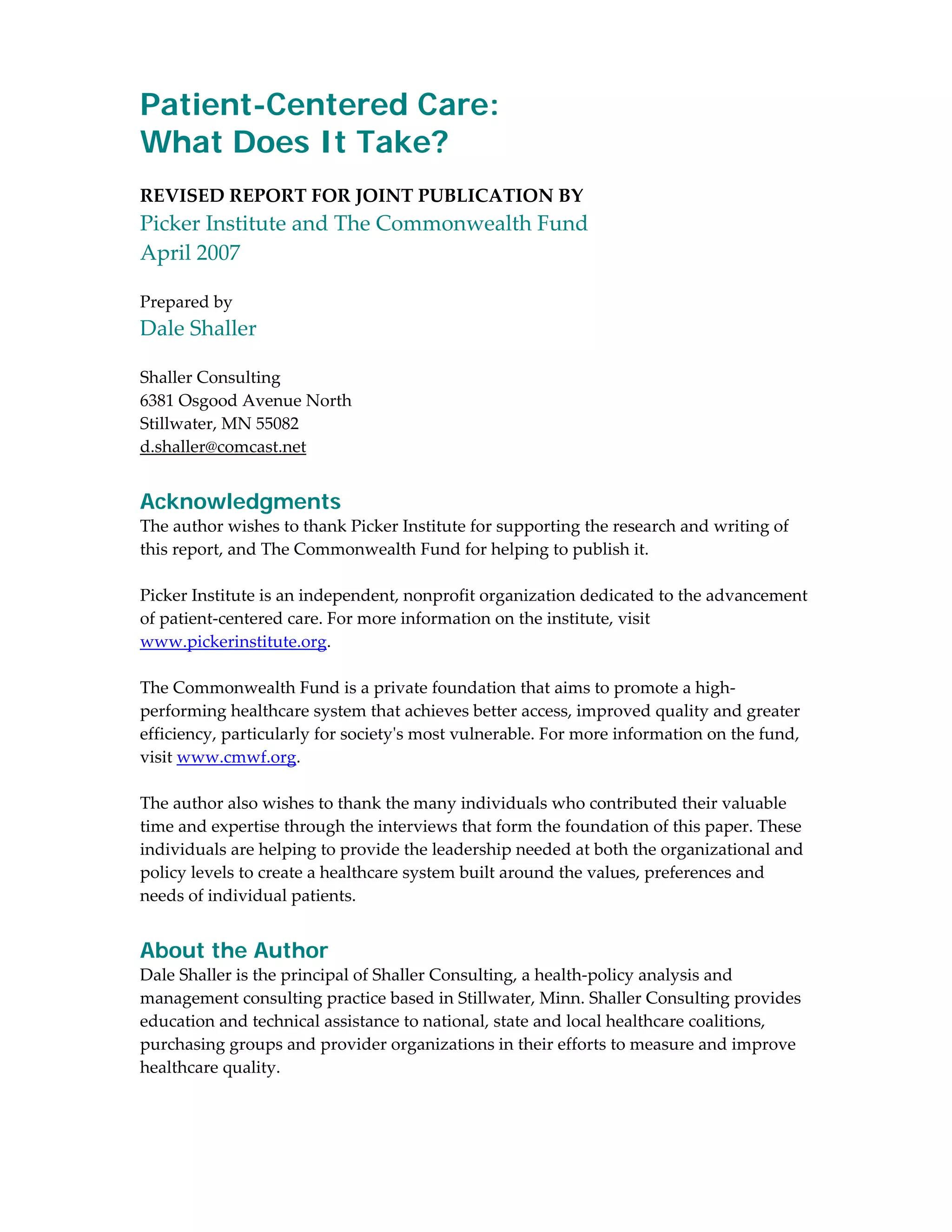 Patient-Centered Care:
What Does It Take?

REVISED REPORT FOR JOINT PUBLICATION BY
Picker Institute and The Commonwealth Fund
April 2007

Prepared by
Dale Shaller

Shaller Consulting
6381 Osgood Avenue North
Stillwater, MN 55082
d.shaller@comcast.net

Acknowledgments
The author wishes to thank Picker Institute for supporting the research and writing of this report, and The Commonwealth Fund for helping to publish it.

Picker Institute is an independent, nonprofit organization dedicated to the advancement of patient-centered care. For more information on the institute, visit www.pickerinstitute.org.

The Commonwealth Fund is a private foundation that aims to promote a high-performing healthcare system that achieves better access, improved quality and greater efficiency, particularly for society's most vulnerable. For more information on the fund, visit www.cmwf.org.

The author also wishes to thank the many individuals who contributed their valuable time and expertise through the interviews that form the foundation of this paper. These individuals are helping to provide the leadership needed at both the organizational and policy levels to create a healthcare system built around the values, preferences and needs of individual patients.

About the Author
Dale Shaller is the principal of Shaller Consulting, a health-policy analysis and management consulting practice based in Stillwater, Minn. Shaller Consulting provides education and technical assistance to national, state and local healthcare coalitions, purchasing groups and provider organizations in their efforts to measure and improve healthcare quality.